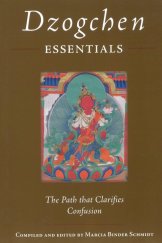 Dzogchen
ESSENTIALS

The Path that Clarifies Confusion

COMPILED AND EDITED BY MARCIA BINDER SCHMIDT